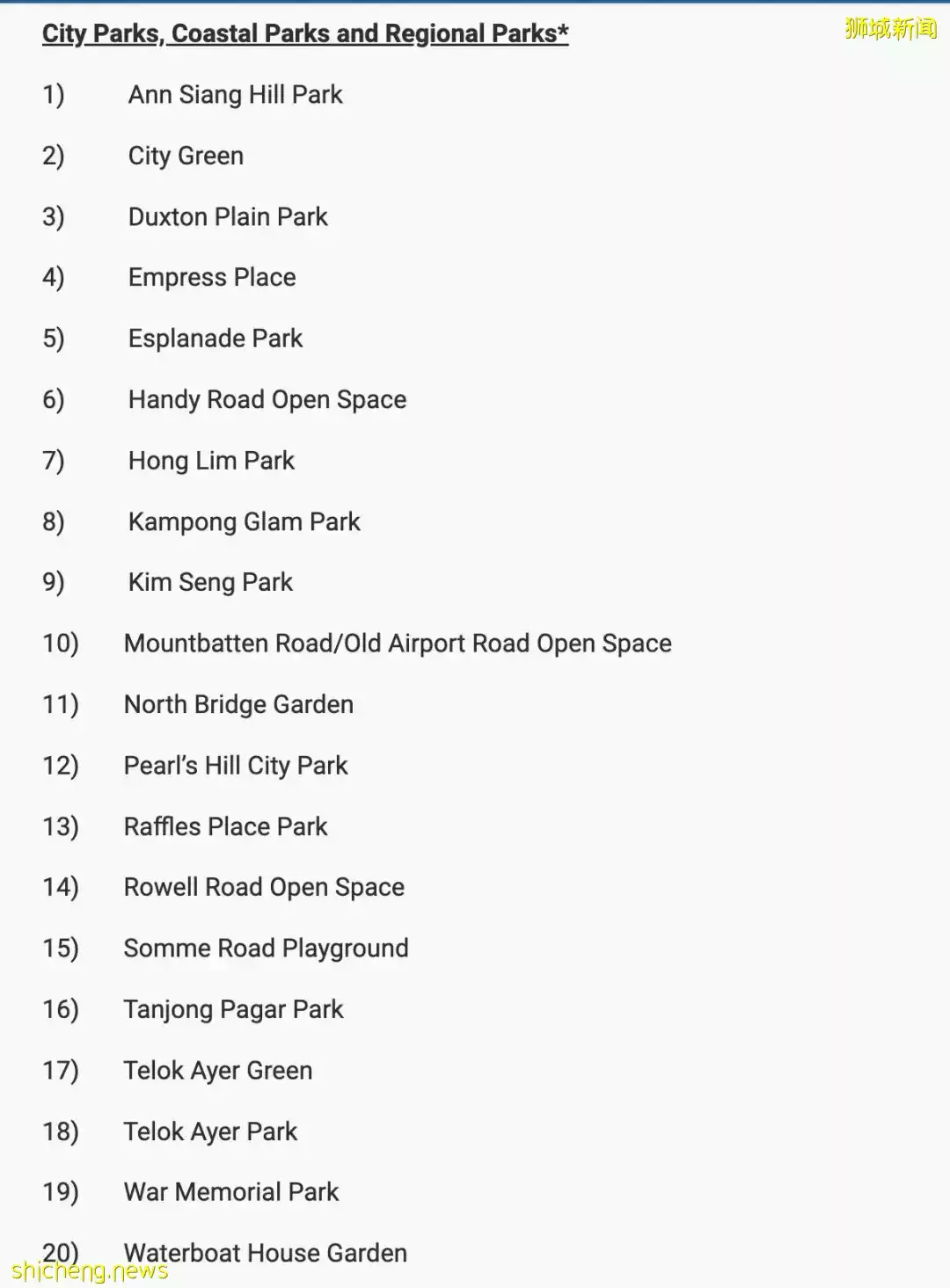 City Parks, Coastal Parks and Regional Parks*

狮城新闻

1) Ann Siang Hill Park

2) City Green

3) Duxton Plain Park

4) Empress Place

5) Esplanade Park

6) Handy Road Open Space

7) Hong Lim Park

8) Kampong Glam Park

9) Kim Seng Park

10) Mountbatten Road/Old Airport Road Open Space

11) North Bridge Garden

12) Pearl's Hill City Park

13) Raffles Place Park

14) Rowell Road Open Space

15) Somme Road Playground

16) Tanjong Pagar Park

17) Telok Ayer Green

18) Telok Ayer Park

19) War Memorial Park

20) Waterboat House Garden

shicheng.news